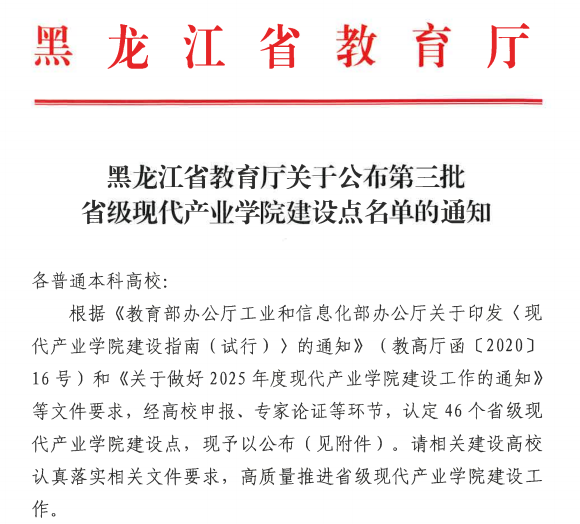 黑龙江省教育厅

黑龙江省教育厅关于公布第三批
省级现代产业学院建设点名单的通知

各普通本科高校：

根据《教育部办公厅工业和信息化部办公厅关于印发〈现代产业学院建设指南（试行）〉的通知》（教高厅函〔2020〕16号）和《关于做好2025年度现代产业学院建设工作的通知》等文件要求，经高校申报、专家论证等环节，认定46个省级现代产业学院建设点，现予以公布（见附件）。请相关建设高校认真落实相关文件要求，高质量推进省级现代产业学院建设工作。